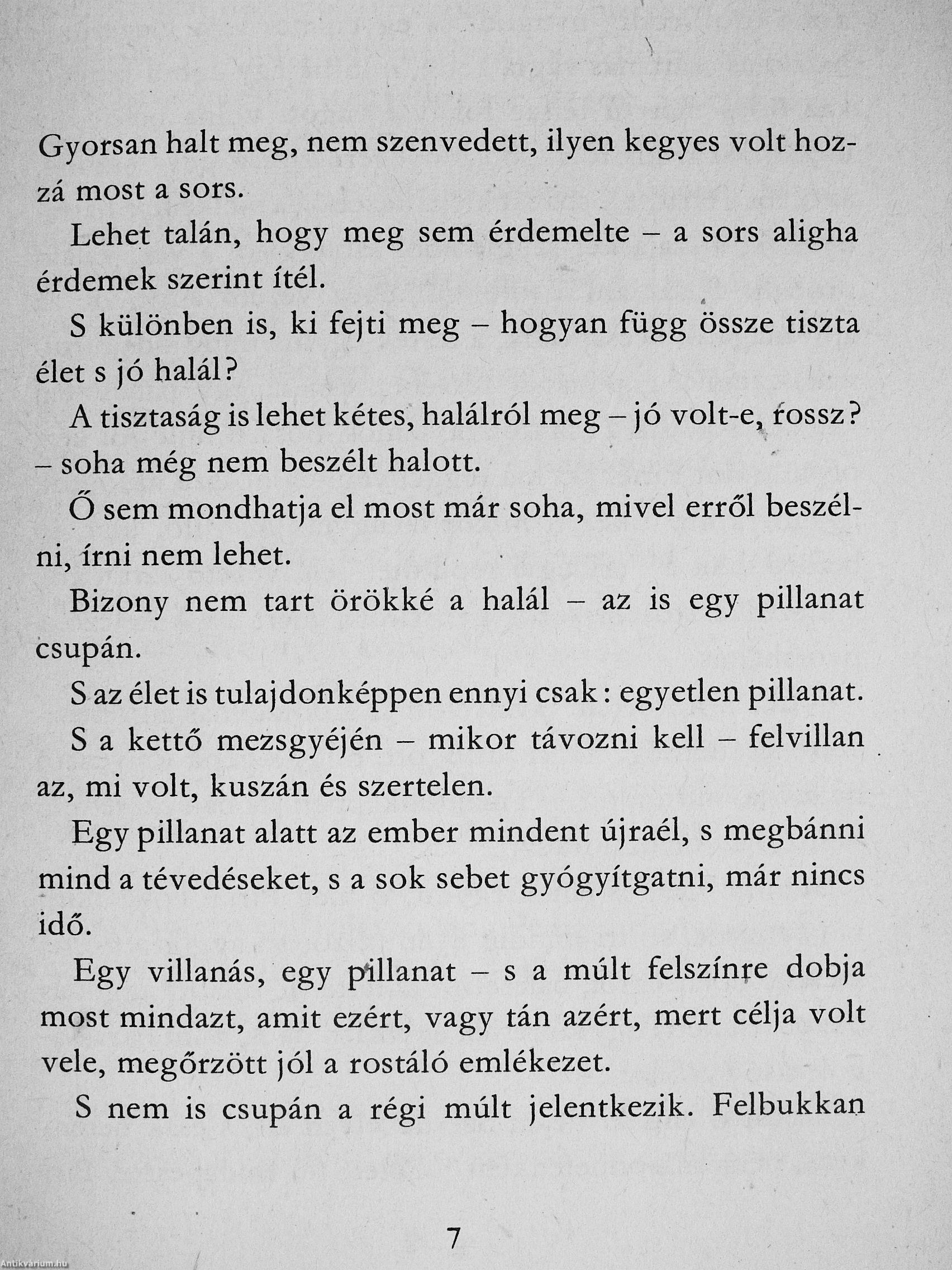 Gyorsan halt meg, nem szenvedett, ilyen kegyes volt hozzá most a sors.

Lehet talán, hogy meg sem érdemelte – a sors aligha érdemek szerint ítél.

S különben is, ki fejti meg – hogyan függ össze tiszta élet s jó halál?

A tisztaság is lehet kétes, halálról meg – jó volt-e, rossz? – soha még nem beszélt halott.

Ő sem mondhatja el most már soha, mivel erről beszélni, írni nem lehet.

Bizony nem tart örökké a halál – az is egy pillanat csupán.

S az élet is tulajdonképpen ennyi csak: egyetlen pillanat.

S a kettő mezsgyéjén – mikor távozni kell – felvillan az, mi volt, kuszán és szertelen.

Egy pillanat alatt az ember mindent újraél, s megbánni mind a tévedéseket, s a sok sebet gyógyítgatni, már nincs idő.

Egy villanás, egy pillanat – s a múlt felszínre dobja most mindazt, amit ezért, vagy tán azért, mert célja volt vele, megőrzött jól a rostáló emlékezet.

S nem is csupán a régi múlt jelentkezik. Felbukkan

7

Antikvárium.hu